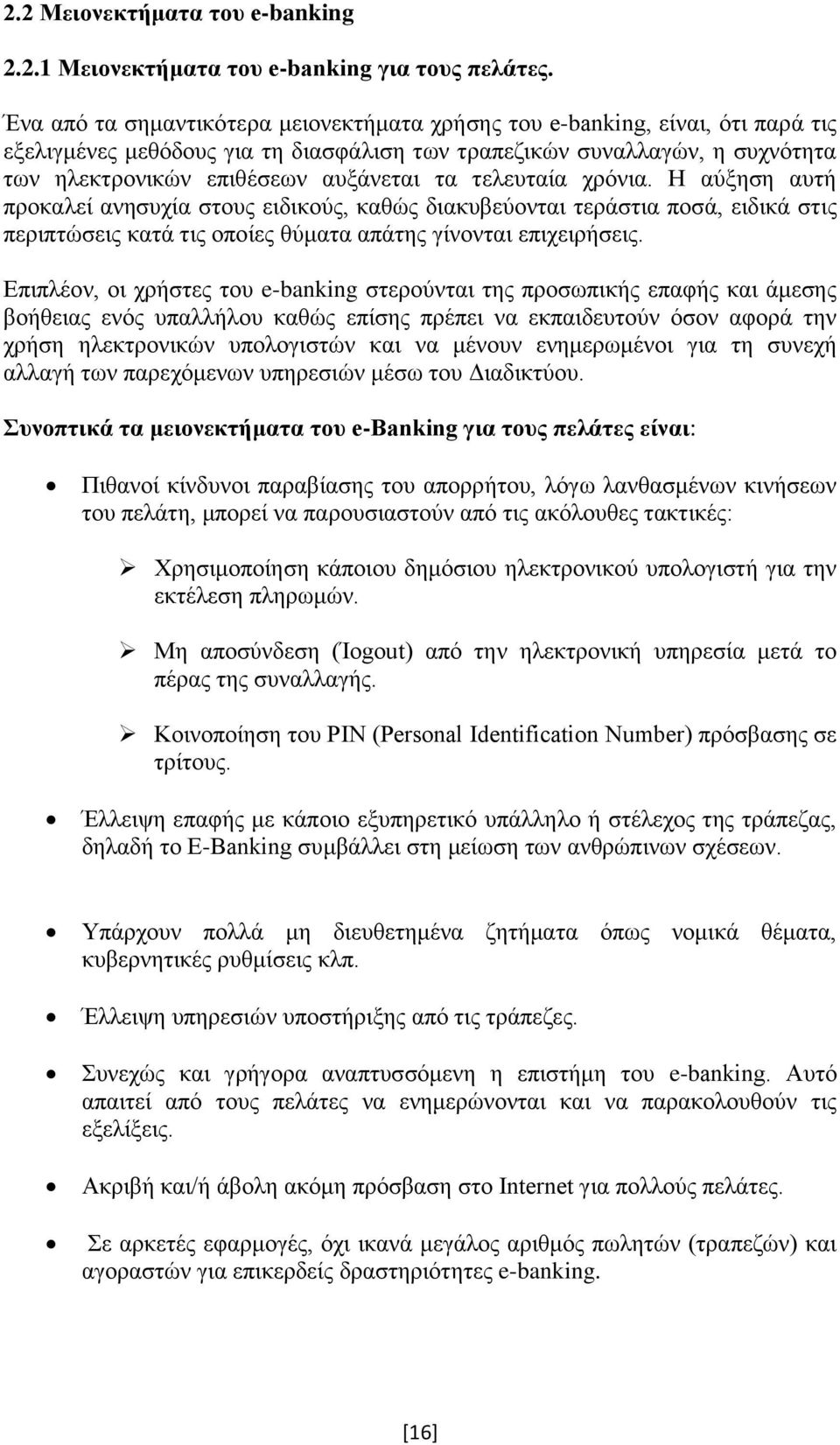 2.2 Μειονεκτήματα του e-banking

2.2.1 Μειονεκτήματα του e-banking για τους πελάτες.

Ένα από τα σημαντικότερα μειονεκτήματα χρήσης του e-banking, είναι, ότι παρά τις εξελιγμένες μεθόδους για τη διασφάλιση των τραπεζικών συναλλαγών, η συχνότητα των ηλεκτρονικών επιθέσεων αυξάνεται τα τελευταία χρόνια. Η αύξηση αυτή προκαλεί ανησυχία στους ειδικούς, καθώς διακυβεύονται τεράστια ποσά, ειδικά στις περιπτώσεις κατά τις οποίες θύματα απάτης γίνονται επιχειρήσεις.

Επιπλέον, οι χρήστες του e-banking στερούνται της προσωπικής επαφής και άμεσης βοήθειας ενός υπαλλήλου καθώς επίσης πρέπει να εκπαιδευτούν όσον αφορά την χρήση ηλεκτρονικών υπολογιστών και να μένουν ενημερωμένοι για τη συνεχή αλλαγή των παρεχόμενων υπηρεσιών μέσω του Διαδικτύου.

Συνοπτικά τα μειονεκτήματα του e-Banking για τους πελάτες είναι:

• Πιθανοί κίνδυνοι παραβίασης του απορρήτου, λόγω λανθασμένων κινήσεων του πελάτη, μπορεί να παρουσιαστούν από τις ακόλουθες τακτικές:

➢ Χρησιμοποίηση κάποιου δημόσιου ηλεκτρονικού υπολογιστή για την εκτέλεση πληρωμών.

➢ Μη αποσύνδεση (Ίogout) από την ηλεκτρονική υπηρεσία μετά το πέρας της συναλλαγής.

➢ Κοινοποίηση του PIN (Personal Identification Number) πρόσβασης σε τρίτους.

• Έλλειψη επαφής με κάποιο εξυπηρετικό υπάλληλο ή στέλεχος της τράπεζας, δηλαδή το E-Banking συμβάλλει στη μείωση των ανθρώπινων σχέσεων.

• Υπάρχουν πολλά μη διευθετημένα ζητήματα όπως νομικά θέματα, κυβερνητικές ρυθμίσεις κλπ.

• Έλλειψη υπηρεσιών υποστήριξης από τις τράπεζες.

• Συνεχώς και γρήγορα αναπτυσσόμενη η επιστήμη του e-banking. Αυτό απαιτεί από τους πελάτες να ενημερώνονται και να παρακολουθούν τις εξελίξεις.

• Ακριβή και/ή άβολη ακόμη πρόσβαση στο Internet για πολλούς πελάτες.

• Σε αρκετές εφαρμογές, όχι ικανά μεγάλος αριθμός πωλητών (τραπεζών) και αγοραστών για επικερδείς δραστηριότητες e-banking.

[16]